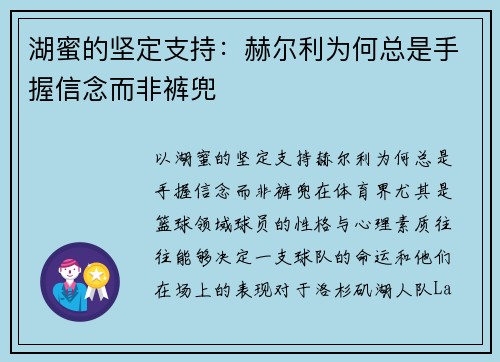 湖蜜的坚定支持：赫尔利为何总是手握信念而非裤兜

以湖蜜的坚定支持赫尔利为何总是手握信念而非裤兜在体育界尤其是篮球领域球员的性格与心理素质往往能够决定一支球队的命运和他们在场上的表现对于洛杉矶湖人队La